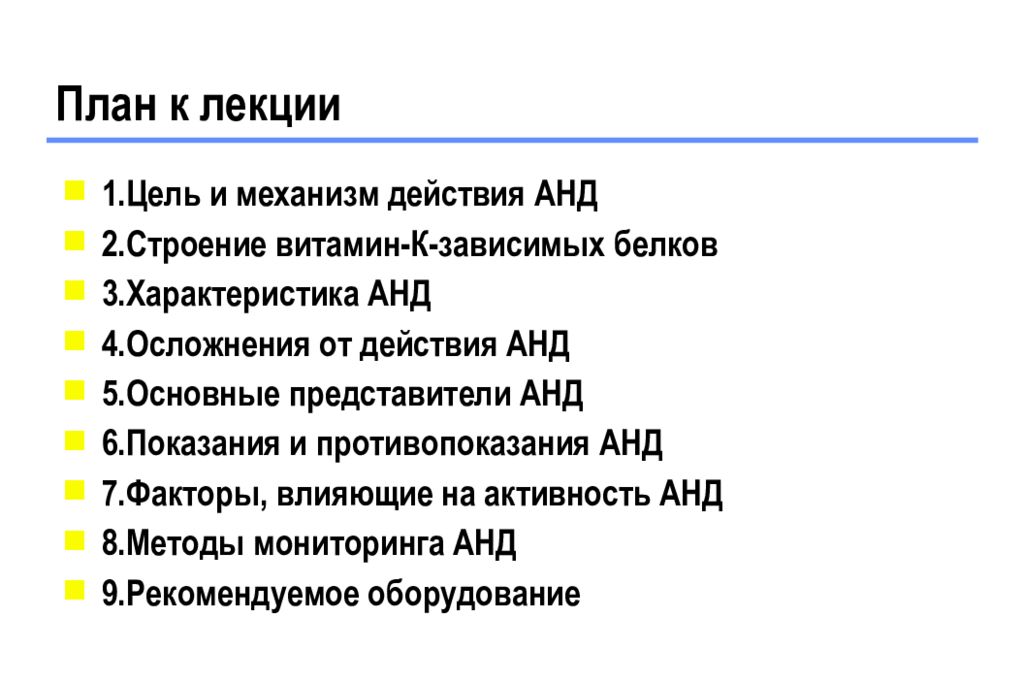 План к лекции

1.Цель и механизм действия АНД
2.Строение витамин-К-зависимых белков
3.Характеристика АНД
4.Осложнения от действия АНД
5.Основные представители АНД
6.Показания и противопоказания АНД
7.Факторы, влияющие на активность АНД
8.Методы мониторинга АНД
9.Рекомендуемое оборудование